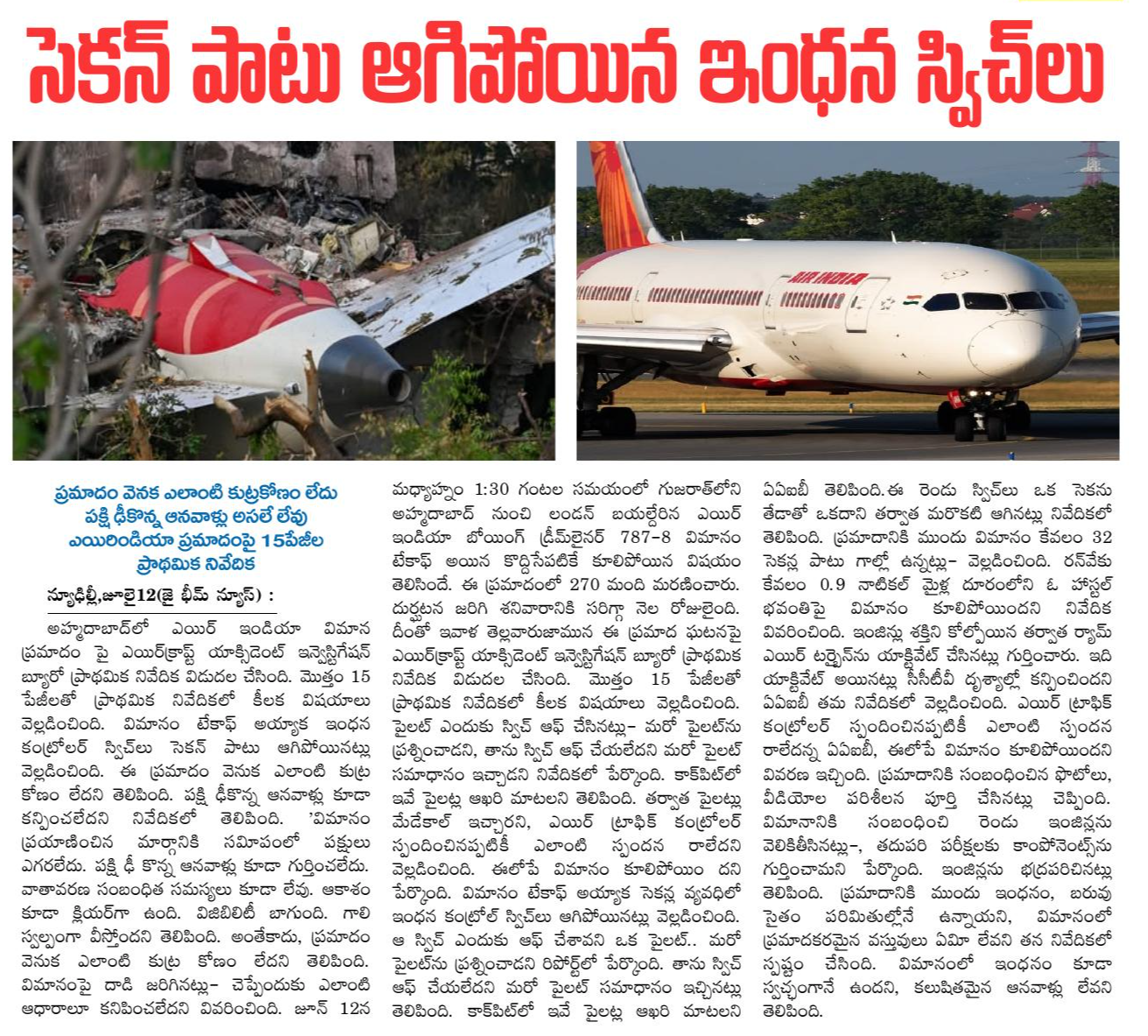 సెకన్ పాటు ఆగిపోయిన ఇంధన స్విచ్‌లు

AIR INDIA

ప్రమాదం వెనక ఎలాంటి కుట్రకోణం లేదు
పక్షి ఢీకొన్న ఆనవాళ్లు అసలే లేవు
ఎయిరిండియా ప్రమాదంపై 15పేజీల ప్రాథమిక నివేదిక

న్యూఢిల్లీ,జూలై12(జై భీమ్ న్యూస్) :

అహ్మదాబాద్‌లో ఎయిర్ ఇండియా విమాన ప్రమాదం పై ఎయిర్‌క్రాఫ్ట్ యాక్సిడెంట్ ఇన్వెస్టిగేషన్ బ్యూరో ప్రాథమిక నివేదిక విడుదల చేసింది. మొత్తం 15 పేజీలతో ప్రాథమిక నివేదికలో కీలక విషయాలు వెల్లడించింది. విమానం టేకాఫ్ అయ్యాక ఇంధన కంట్రోలర్ స్విచ్‌లు సెకన్ పాటు ఆగిపోయినట్లు వెల్లడించింది. ఈ ప్రమాదం వెనుక ఎలాంటి కుట్ర కోణం లేదని తెలిపింది. పక్షి ఢీకొన్న ఆనవాళ్లు కూడా కన్పించలేదని నివేదికలో తెలిపింది. 'విమానం ప్రయాణించిన మార్గానికి సమీపంలో పక్షులు ఎగరలేదు. పక్షి ఢీ కొన్న ఆనవాళ్లు కూడా గుర్తించలేదు. వాతావరణ సంబంధిత సమస్యలు కూడా లేవు. ఆకాశం కూడా క్లియర్‌గా ఉంది. విజిబిలిటీ బాగుంది. గాలి స్వల్పంగా వీస్తోందని తెలిపింది. అంతేకాదు, ప్రమాదం వెనుక ఎలాంటి కుట్ర కోణం లేదని తెలిపింది. విమానంపై దాడి జరిగినట్లు- చెప్పేందుకు ఎలాంటి ఆధారాలూ కనిపించలేదని వివరించింది. జూన్ 12న మధ్యాహ్నం 1:30 గంటల సమయంలో గుజరాత్‌లోని అహ్మదాబాద్ నుంచి లండన్ బయల్దేరిన ఎయిర్ ఇండియా బోయింగ్ డ్రీమ్‌లైనర్ 787-8 విమానం టేకాఫ్ అయిన కొద్దిసేపటికే కూలిపోయిన విషయం తెలిసిందే. ఈ ప్రమాదంలో 270 మంది మరణించారు. దుర్ఘటన జరిగి శనివారానికి సరిగ్గా నెల రోజులైంది. దీంతో ఇవాళ తెల్లవారుజామున ఈ ప్రమాద ఘటనపై ఎయిర్‌క్రాఫ్ట్ యాక్సిడెంట్ ఇన్వెస్టిగేషన్ బ్యూరో ప్రాథమిక నివేదిక విడుదల చేసింది. మొత్తం 15 పేజీలతో ప్రాథమిక నివేదికలో కీలక విషయాలు వెల్లడించింది. పైలట్ ఎందుకు స్విచ్ ఆఫ్ చేసినట్లు- మరో పైలట్‌ను ప్రశ్నించాడని, తాను స్విచ్ ఆఫ్ చేయలేదని మరో పైలట్ సమాధానం ఇచ్చాడని నివేదికలో పేర్కొంది. కాక్‌పిట్‌లో ఇవే పైలట్ల ఆఖరి మాటలని తెలిపింది. తర్వాత పైలట్లు మేడేకాల్ ఇచ్చారని, ఎయిర్ ట్రాఫిక్ కంట్రోలర్ స్పందించినప్పటికీ ఎలాంటి స్పందన రాలేదని వెల్లడించింది. ఈలోపే విమానం కూలిపోయిం దని పేర్కొంది. విమానం టేకాఫ్ అయ్యాక సెకన్ల వ్యవధిలో ఇంధన కంట్రోల్ స్విచ్‌లు ఆగిపోయినట్లు వెల్లడించింది. ఆ స్విచ్ ఎందుకు ఆఫ్ చేశావని ఒక పైలట్.. మరో పైలట్‌ను ప్రశ్నించాడని రిపోర్ట్‌లో పేర్కొంది. తాను స్విచ్ ఆఫ్ చేయలేదని మరో పైలట్ సమాధానం ఇచ్చినట్లు తెలిపింది. కాక్‌పిట్‌లో ఇవే పైలట్ల ఆఖరి మాటలని ఏఏఐబీ తెలిపింది.ఈ రెండు స్విచ్‌లు ఒక సెకను తేడాతో ఒకదాని తర్వాత మరొకటి ఆగినట్లు నివేదికలో తెలిపింది. ప్రమాదానికి ముందు విమానం కేవలం 32 సెకన్ల పాటు గాల్లో ఉన్నట్లు- వెల్లడించింది. రన్‌వేకు కేవలం 0.9 నాటికల్ మైళ్ల దూరంలోని ఓ హాస్టల్ భవంతిపై విమానం కూలిపోయిందని నివేదిక వివరించింది. ఇంజిన్లు శక్తిని కోల్పోయిన తర్వాత ర్యామ్ ఎయిర్ టర్బైన్‌ను యాక్టివేట్ చేసినట్లు గుర్తించారు. ఇది యాక్టివేట్ అయినట్లు సీసీటీవీ దృశ్యాల్లో కన్పించిందని ఏఏఐబీ తమ నివేదికలో వెల్లడించింది. ఎయిర్ ట్రాఫిక్ కంట్రోలర్ స్పందించినప్పటికీ ఎలాంటి స్పందన రాలేదన్న ఏఏఐబీ, ఈలోపే విమానం కూలిపోయిందని వివరణ ఇచ్చింది. ప్రమాదానికి సంబంధించిన ఫొటోలు, వీడియోల పరిశీలన పూర్తి చేసినట్లు చెప్పింది. విమానానికి సంబంధించి రెండు ఇంజిన్లను వెలికితీసినట్లు-, తదుపరి పరీక్షలకు కాంపోనెంట్స్‌ను గుర్తించామని పేర్కొంది. ఇంజిన్లను భద్రపరిచినట్లు తెలిపింది. ప్రమాదానికి ముందు ఇంధనం, బరువు సైతం పరిమితుల్లోనే ఉన్నాయని, విమానంలో ప్రమాదకరమైన వస్తువులు ఏమీ లేవని తన నివేదికలో స్పష్టం చేసింది. విమానంలో ఇంధనం కూడా స్వచ్ఛంగానే ఉందని, కలుషితమైన ఆనవాళ్లు లేవని తెలిపింది.